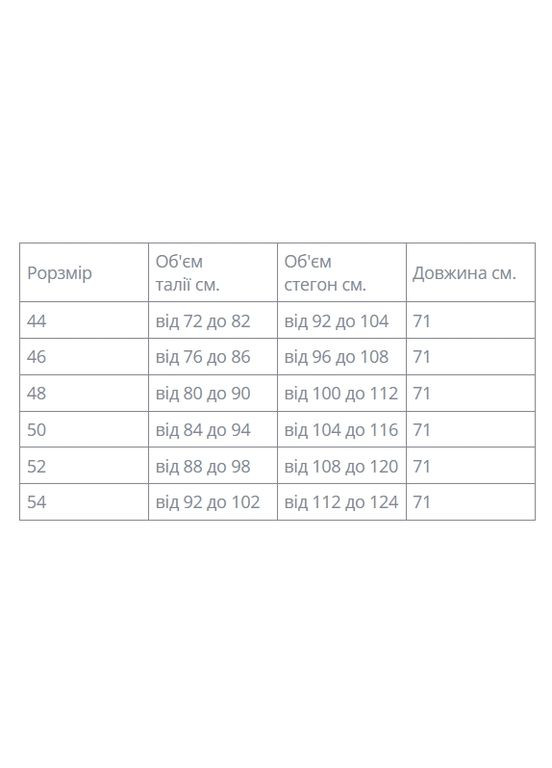 | Рорзмір | Об'єм талії см. | Об'єм стегон см. | Довжина см. |
|---|---|---|---|
| 44 | від 72 до 82 | від 92 до 104 | 71 |
| 46 | від 76 до 86 | від 96 до 108 | 71 |
| 48 | від 80 до 90 | від 100 до 112 | 71 |
| 50 | від 84 до 94 | від 104 до 116 | 71 |
| 52 | від 88 до 98 | від 108 до 120 | 71 |
| 54 | від 92 до 102 | від 112 до 124 | 71 |